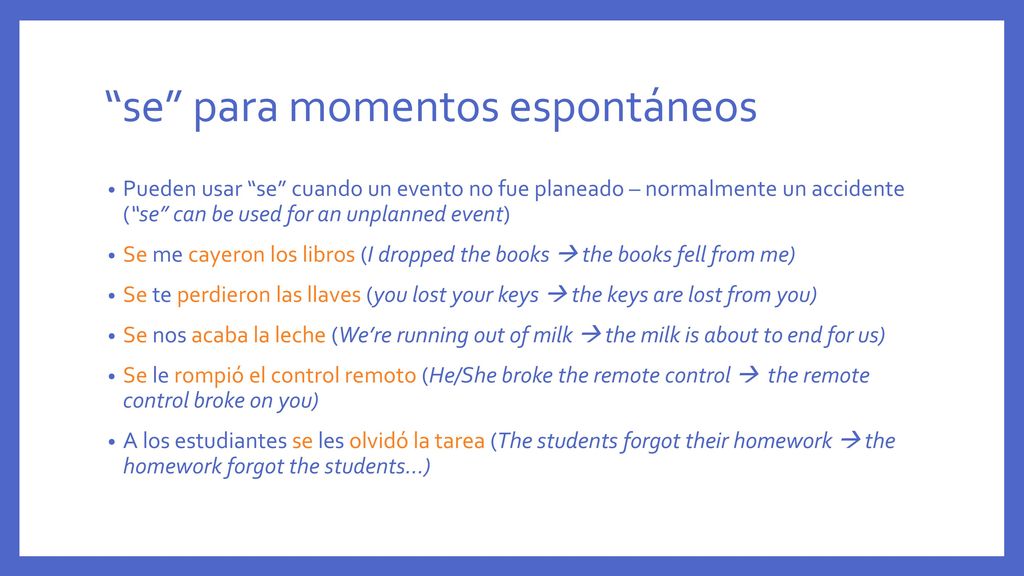 “se” para momentos espontáneos

• Pueden usar “se” cuando un evento no fue planeado – normalmente un accidente (“se” can be used for an unplanned event)

• Se me cayeron los libros (I dropped the books → the books fell from me)

• Se te perdieron las llaves (you lost your keys → the keys are lost from you)

• Se nos acaba la leche (We’re running out of milk → the milk is about to end for us)

• Se le rompió el control remoto (He/She broke the remote control → the remote control broke on you)

• A los estudiantes se les olvidó la tarea (The students forgot their homework → the homework forgot the students…)